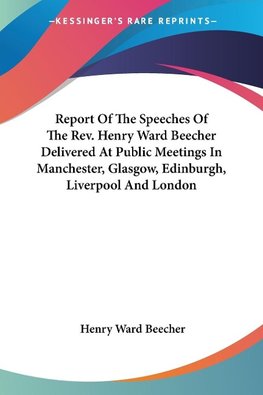 —KESSINGER'S RARE REPRINTS—

Report Of The Speeches Of The Rev. Henry Ward Beecher Delivered At Public Meetings In Manchester, Glasgow, Edinburgh, Liverpool And London

Henry Ward Beecher